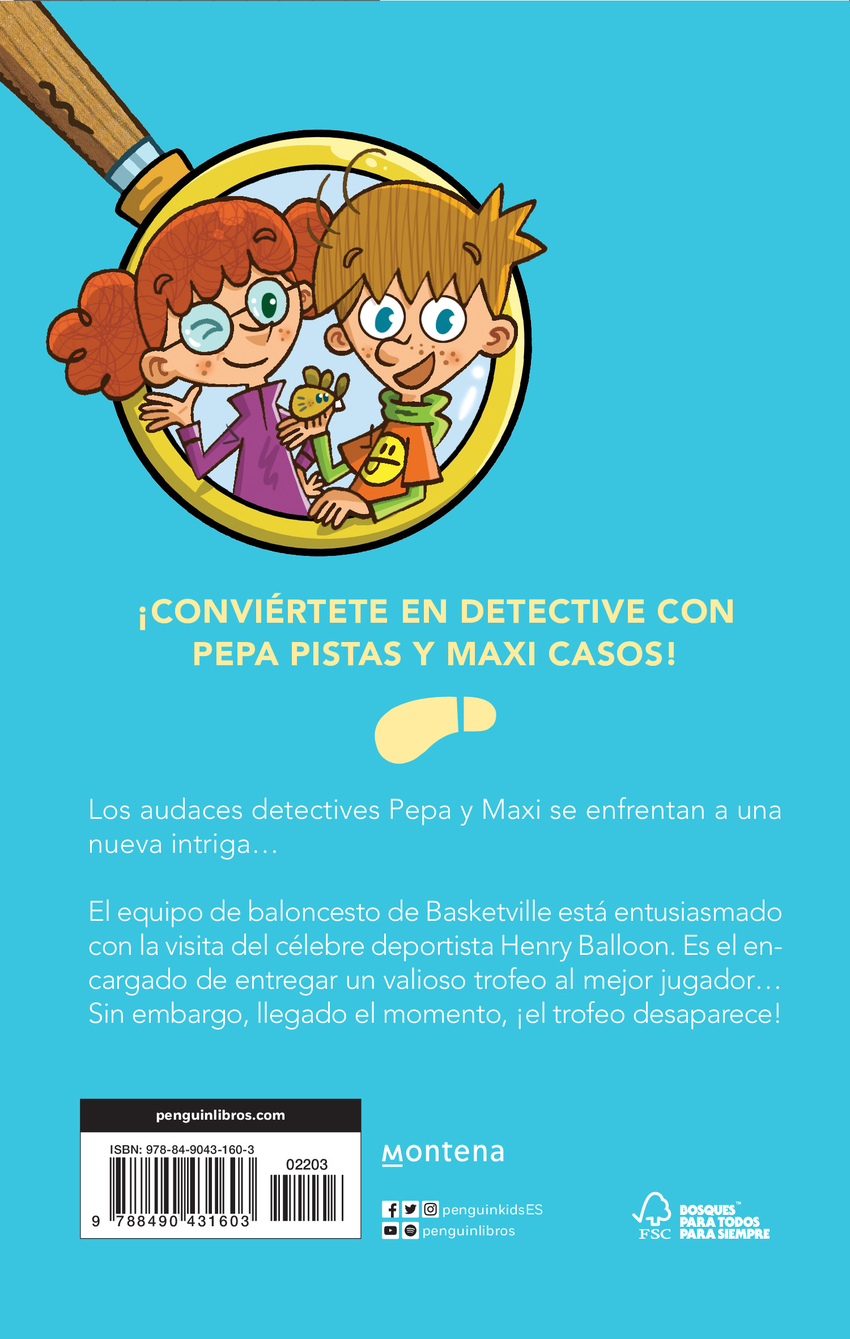 ¡CONVIÉRTETE EN DETECTIVE CON PEPA PISTAS Y MAXI CASOS!

Los audaces detectives Pepa y Maxi se enfrentan a una nueva intriga…

El equipo de baloncesto de Basketville está entusiasmado con la visita del célebre deportista Henry Balloon. Es el encargado de entregar un valioso trofeo al mejor jugador… Sin embargo, llegado el momento, ¡el trofeo desaparece!

penguinlibros.com

ISBN: 978-84-9043-160-3

02203

9 788490 431603

montena

penguinkidsES

penguinlibros

FSC

BOSQUES PARA TODOS PARA SIEMPRE